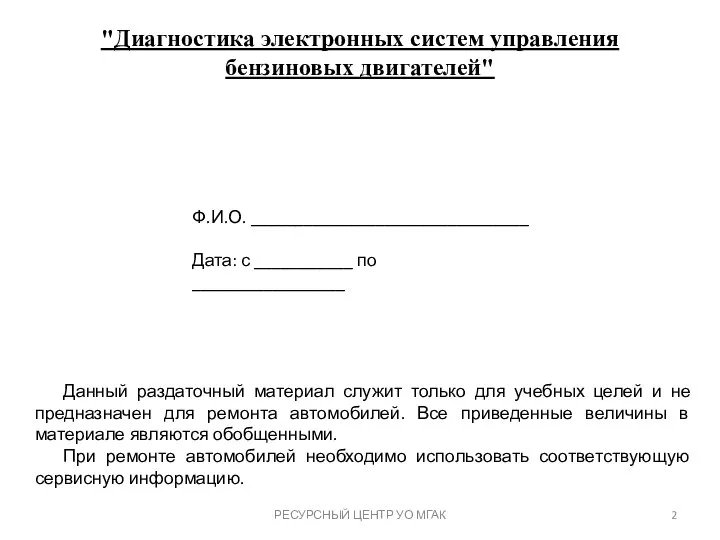 "Диагностика электронных систем управления бензиновых двигателей"

Ф.И.О. ______________________________

Дата: с __________ по ________________

Данный раздаточный материал служит только для учебных целей и не предназначен для ремонта автомобилей. Все приведенные величины в материале являются обобщенными.

При ремонте автомобилей необходимо использовать соответствующую сервисную информацию.

РЕСУРСНЫЙ ЦЕНТР УО МГАК

2